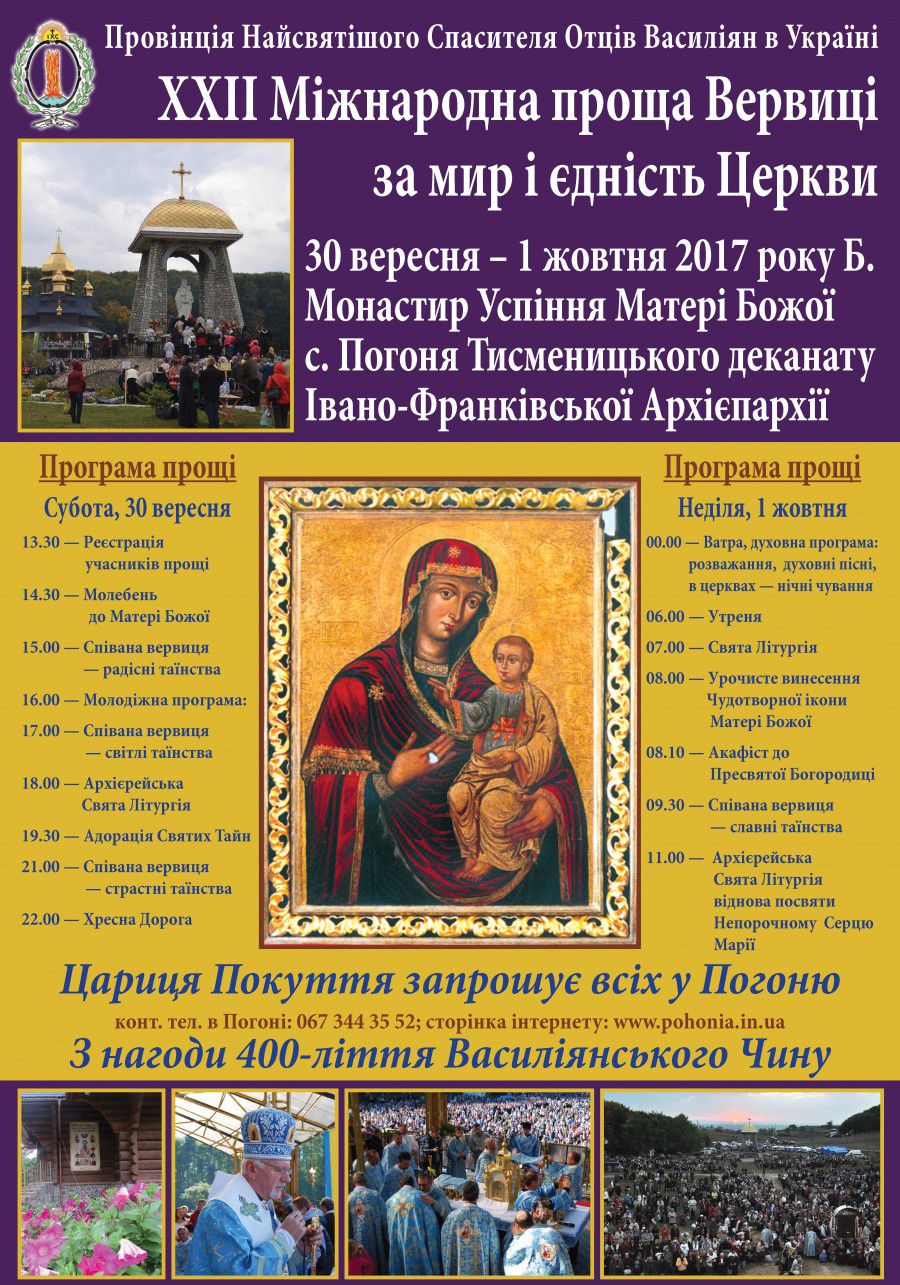 Провінція Найсвятішого Спасителя Отців Василіян в Україні

XXII Міжнародна проща Вервиці за мир і єдність Церкви

30 вересня – 1 жовтня 2017 року Б.
Монастир Успіння Матері Божої
с. Погоня Тисменицького деканату
Івано-Франківської Архієпархії

Програма прощі
Субота, 30 вересня

13.30 — Реєстрація учасників прощі
14.30 — Молебень до Матері Божої
15.00 — Співана вервиця — радісні таїнства
16.00 — Молодіжна програма:
17.00 — Співана вервиця — світлі таїнства
18.00 — Архієрейська Свята Літургія
19.30 — Адорація Святих Тайн
21.00 — Співана вервиця — страстні таїнства
22.00 — Хресна Дорога

Програма прощі
Неділя, 1 жовтня

00.00 — Ватра, духовна програма: розважання, духовні пісні, в церквах — нічні чування
06.00 — Утреня
07.00 — Свята Літургія
08.00 — Урочисте винесення Чудотворної ікони Матері Божої
08.10 — Акафіст до Пресвятої Богородиці
09.30 — Співана вервиця — славні таїнства
11.00 — Архієрейська Свята Літургія віднова посвяти Непорочному Серцю Марії

Цариця Покуття запрошує всіх у Погоню
конт. тел. в Погоні: 067 344 35 52; сторінка інтернету: www.pohonia.in.ua
З нагоди 400-ліття Василіянського Чину